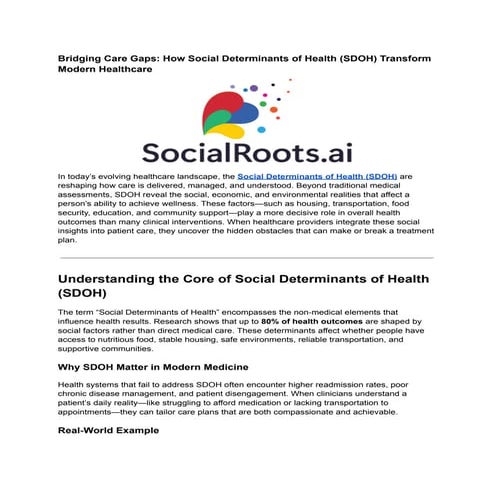 Bridging Care Gaps: How Social Determinants of Health (SDOH) Transform Modern Healthcare

SocialRoots.ai

In today's evolving healthcare landscape, the Social Determinants of Health (SDOH) are reshaping how care is delivered, managed, and understood. Beyond traditional medical assessments, SDOH reveal the social, economic, and environmental realities that affect a person's ability to achieve wellness. These factors—such as housing, transportation, food security, education, and community support—play a more decisive role in overall health outcomes than many clinical interventions. When healthcare providers integrate these social insights into patient care, they uncover the hidden obstacles that can make or break a treatment plan.

Understanding the Core of Social Determinants of Health (SDOH)

The term "Social Determinants of Health" encompasses the non-medical elements that influence health results. Research shows that up to 80% of health outcomes are shaped by social factors rather than direct medical care. These determinants affect whether people have access to nutritious food, stable housing, safe environments, reliable transportation, and supportive communities.

Why SDOH Matter in Modern Medicine

Health systems that fail to address SDOH often encounter higher readmission rates, poor chronic disease management, and patient disengagement. When clinicians understand a patient's daily reality—like struggling to afford medication or lacking transportation to appointments—they can tailor care plans that are both compassionate and achievable.

Real-World Example